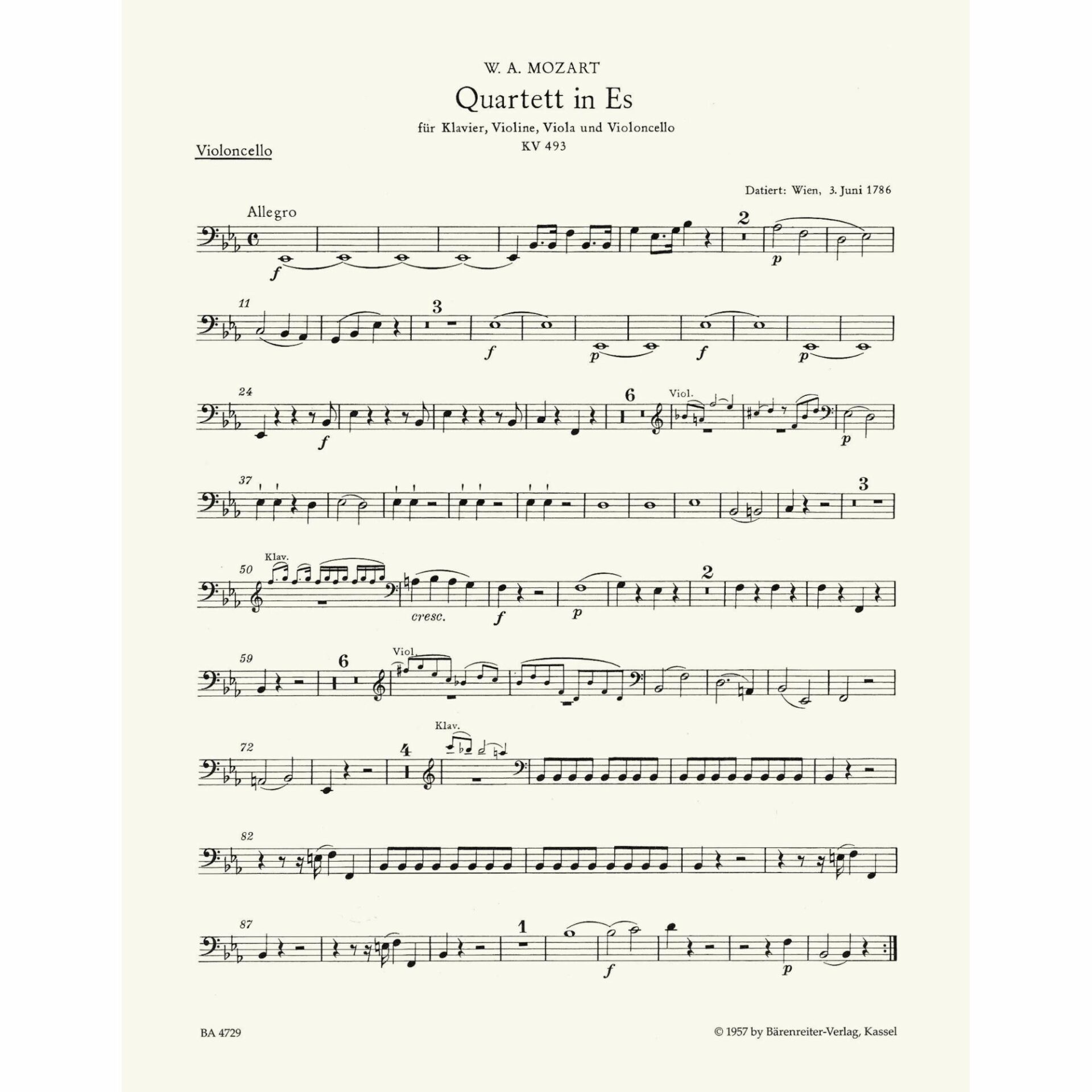 W. A. MOZART

Quartett in Es

für Klavier, Violine, Viola und Violoncello
KV 493

Violoncello

Datiert: Wien, 3. Juni 1786

Allegro

f

2

p

11

3

f

p

f

p

24

f

6

Viol.

p

37

3

50

Klav.

cresc.

f

p

2

59

6

Viol.

72

4

Klav.

82

87

1

f

p

BA 4729

© 1957 by Bärenreiter-Verlag, Kassel